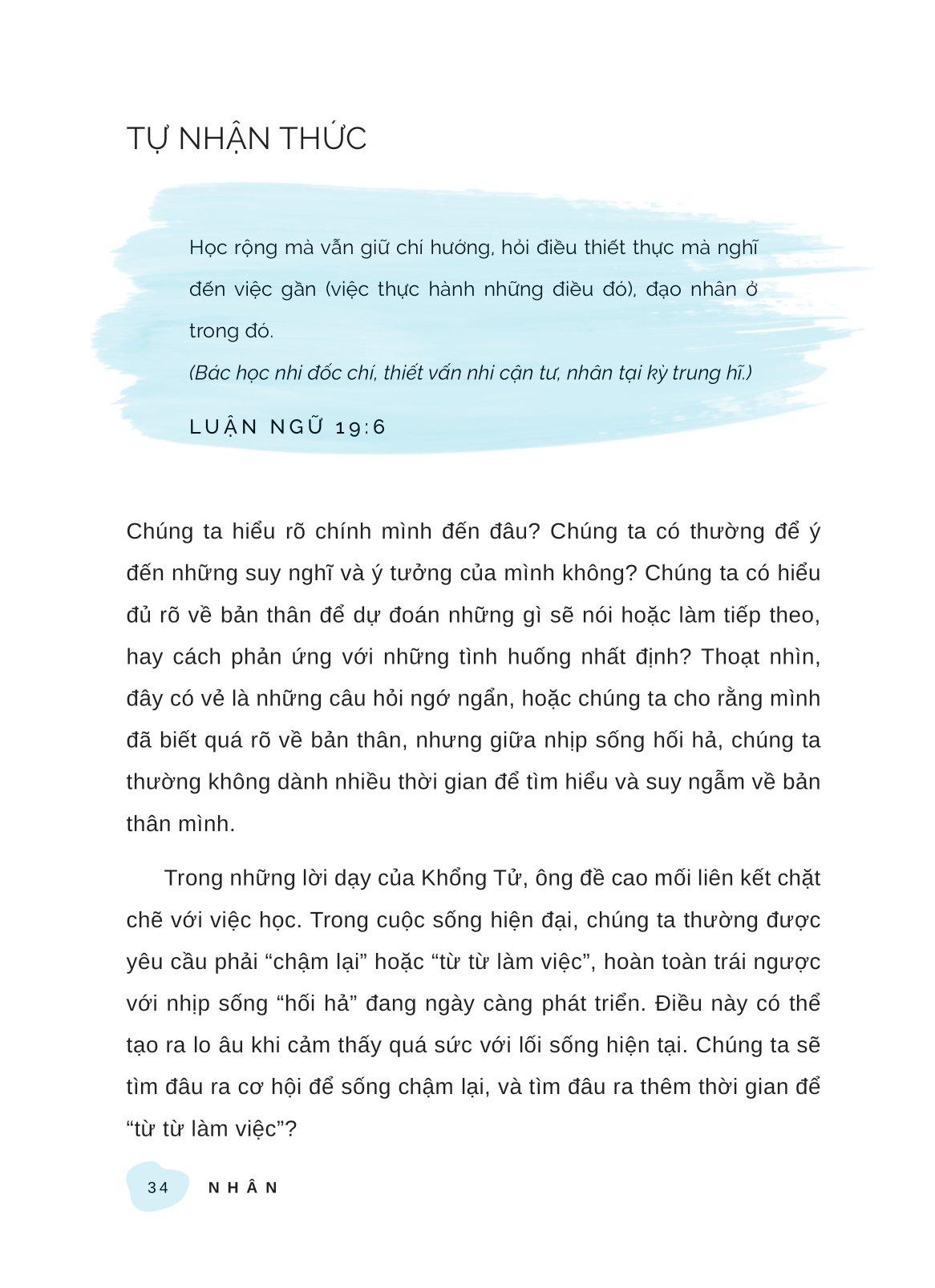 TỰ NHẬN THỨC

Học rộng mà vẫn giữ chí hướng, hỏi điều thiết thực mà nghĩ đến việc gần (việc thực hành những điều đó), đạo nhân ở trong đó.

(Bác học nhi đốc chí, thiết vấn nhi cận tư, nhân tại kỳ trung hĩ.)

LUẬN NGỮ 19:6

Chúng ta hiểu rõ chính mình đến đâu? Chúng ta có thường để ý đến những suy nghĩ và ý tưởng của mình không? Chúng ta có hiểu đủ rõ về bản thân để dự đoán những gì sẽ nói hoặc làm tiếp theo, hay cách phản ứng với những tình huống nhất định? Thoạt nhìn, đây có vẻ là những câu hỏi ngớ ngẩn, hoặc chúng ta cho rằng mình đã biết quá rõ về bản thân, nhưng giữa nhịp sống hối hả, chúng ta thường không dành nhiều thời gian để tìm hiểu và suy ngẫm về bản thân mình.

Trong những lời dạy của Khổng Tử, ông đề cao mối liên kết chặt chẽ với việc học. Trong cuộc sống hiện đại, chúng ta thường được yêu cầu phải “chậm lại” hoặc “từ từ làm việc”, hoàn toàn trái ngược với nhịp sống “hối hả” đang ngày càng phát triển. Điều này có thể tạo ra lo âu khi cảm thấy quá sức với lối sống hiện tại. Chúng ta sẽ tìm đâu ra cơ hội để sống chậm lại, và tìm đâu ra thêm thời gian để “từ từ làm việc”?

34 NHÂN